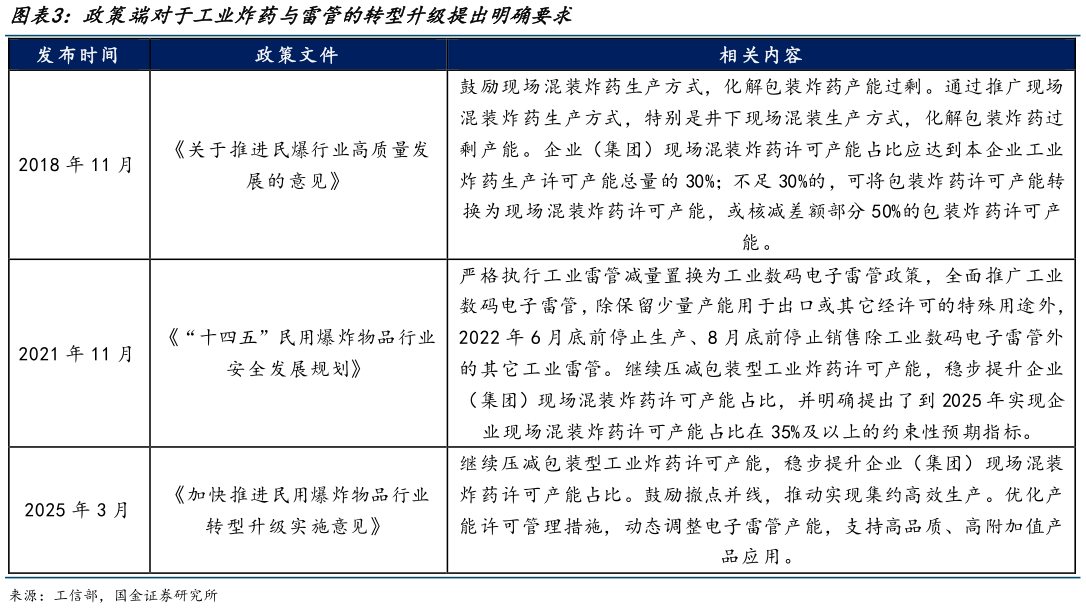 图表3：政策端对于工业炸药与雷管的转型升级提出明确要求

| 发布时间 | 政策文件 | 相关内容 |
|---|---|---|
| 2018 年 11 月 | 《关于推进民爆行业高质量发展的意见》 | 鼓励现场混装炸药生产方式，化解包装炸药产能过剩。通过推广现场混装炸药生产方式，特别是井下现场混装生产方式，化解包装炸药过剩产能。企业（集团）现场混装炸药许可产能占比应达到本企业工业炸药生产许可产能总量的 30%；不足 30%的，可将包装炸药许可产能转换为现场混装炸药许可产能，或核减差额部分 50%的包装炸药许可产能。 |
| 2021 年 11 月 | 《“十四五”民用爆炸物品行业安全发展规划》 | 严格执行工业雷管减量置换为工业数码电子雷管政策，全面推广工业数码电子雷管，除保留少量产能用于出口或其它经许可的特殊用途外，2022 年 6 月底前停止生产、8 月底前停止销售除工业数码电子雷管外的其它工业雷管。继续压减包装型工业炸药许可产能，稳步提升企业（集团）现场混装炸药许可产能占比，并明确提出了到 2025 年实现企业现场混装炸药许可产能占比在 35%及以上的约束性预期指标。 |
| 2025 年 3 月 | 《加快推进民用爆炸物品行业转型升级实施意见》 | 继续压减包装型工业炸药许可产能，稳步提升企业（集团）现场混装炸药许可产能占比。鼓励撤点并线，推动实现集约高效生产。优化产能许可管理措施，动态调整电子雷管产能，支持高品质、高附加值产品应用。 |

来源：工信部，国金证券研究所